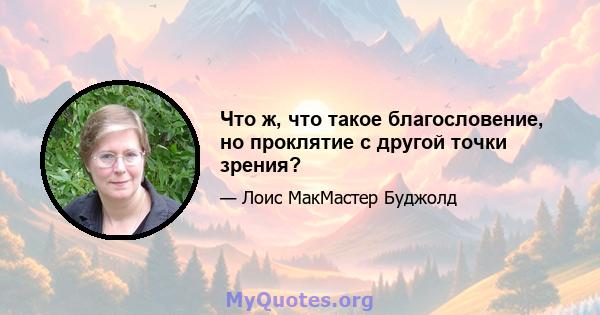 Что ж, что такое благословение, но проклятие с другой точки зрения?

— Лоис МакМастер Буджолд

MyQuotes.org